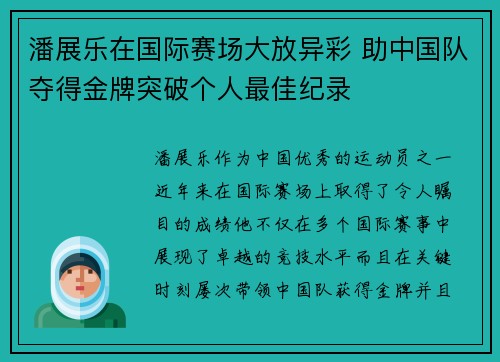 潘展乐在国际赛场大放异彩 助中国队夺得金牌突破个人最佳纪录

潘展乐作为中国优秀的运动员之一近年来在国际赛场上取得了令人瞩目的成绩他不仅在多个国际赛事中展现了卓越的竞技水平而且在关键时刻屡次带领中国队获得金牌并且